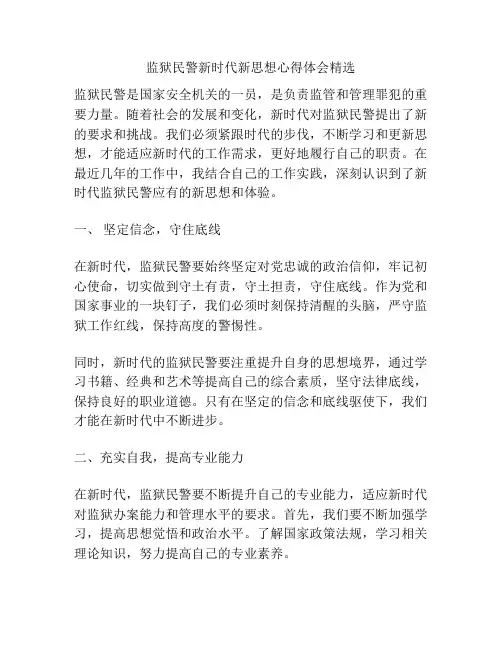 监狱民警新时代新思想心得体会精选

监狱民警是国家安全机关的一员，是负责监管和管理罪犯的重要力量。随着社会的发展和变化，新时代对监狱民警提出了新的要求和挑战。我们必须紧跟时代的步伐，不断学习和更新思想，才能适应新时代的工作需求，更好地履行自己的职责。在最近几年的工作中，我结合自己的工作实践，深刻认识到了新时代监狱民警应有的新思想和体验。

一、 坚定信念，守住底线

在新时代，监狱民警要始终坚定对党忠诚的政治信仰，牢记初心使命，切实做到守土有责，守土担责，守住底线。作为党和国家事业的一块钉子，我们必须时刻保持清醒的头脑，严守监狱工作红线，保持高度的警惕性。

同时，新时代的监狱民警要注重提升自身的思想境界，通过学习书籍、经典和艺术等提高自己的综合素质，坚守法律底线，保持良好的职业道德。只有在坚定的信念和底线驱使下，我们才能在新时代中不断进步。

二、充实自我，提高专业能力

在新时代，监狱民警要不断提升自己的专业能力，适应新时代对监狱办案能力和管理水平的要求。首先，我们要不断加强学习，提高思想觉悟和政治水平。了解国家政策法规，学习相关理论知识，努力提高自己的专业素养。